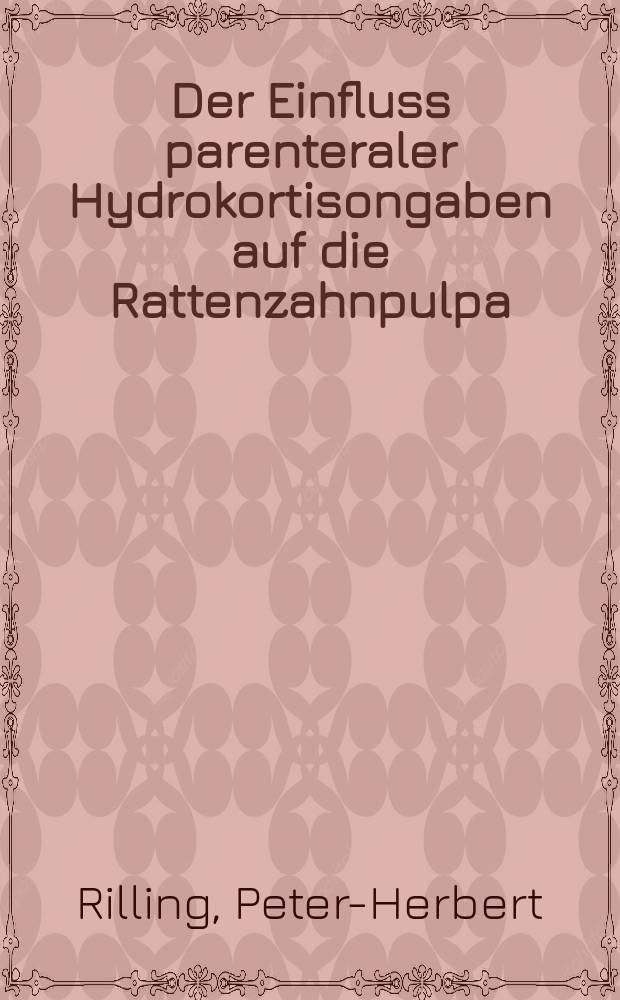 Der Einfluss parenteraler Hydrokortisongaben auf die Rattenzahnpulpa

Rilling, Peter-Herbert